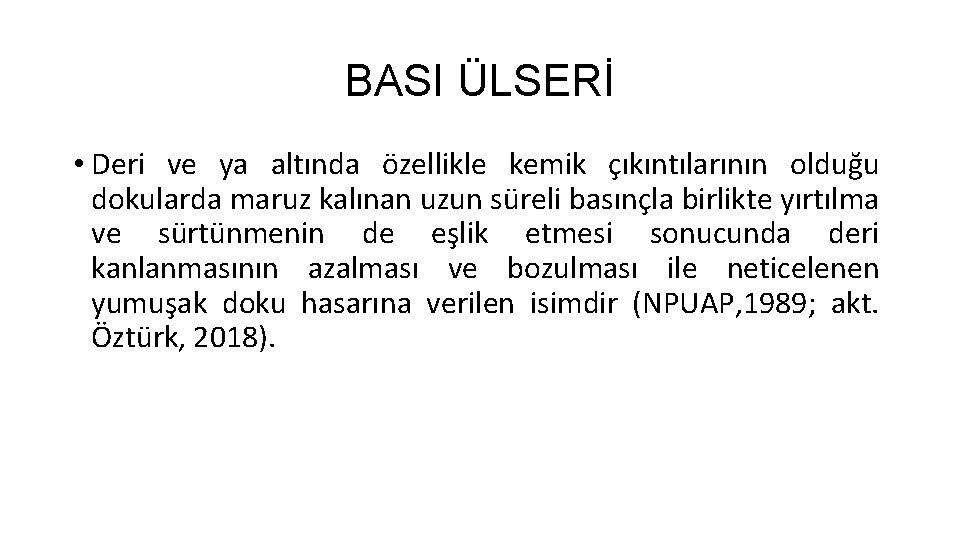 BASI ÜLSERİ

• Deri ve ya altında özellikle kemik çıkıntılarının olduğu dokularda maruz kalınan uzun süreli basınçla birlikte yırtılma ve sürtünmenin de eşlik etmesi sonucunda deri kanlanmasının azalması ve bozulması ile neticelenen yumuşak doku hasarına verilen isimdir (NPUAP,1989; akt. Öztürk, 2018).